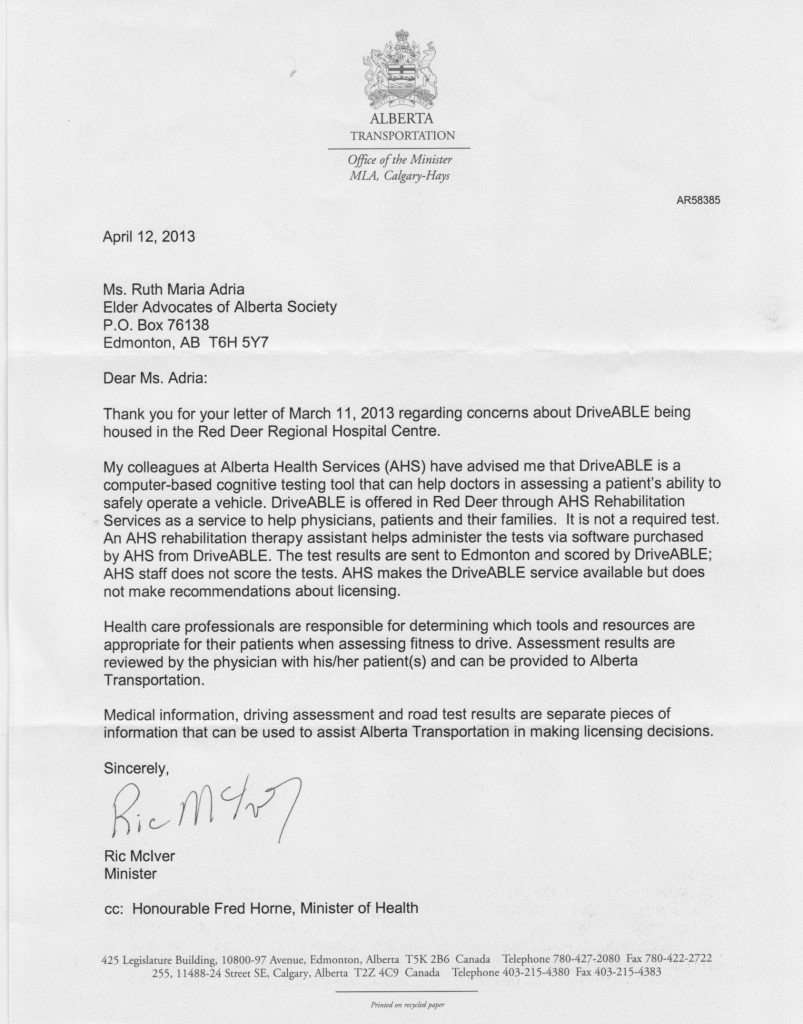 ALBERTA
TRANSPORTATION

Office of the Minister
MLA, Calgary-Hays

AR58385

April 12, 2013

Ms. Ruth Maria Adria
Elder Advocates of Alberta Society
P.O. Box 76138
Edmonton, AB T6H 5Y7

Dear Ms. Adria:

Thank you for your letter of March 11, 2013 regarding concerns about DriveABLE being housed in the Red Deer Regional Hospital Centre.

My colleagues at Alberta Health Services (AHS) have advised me that DriveABLE is a computer-based cognitive testing tool that can help doctors in assessing a patient's ability to safely operate a vehicle. DriveABLE is offered in Red Deer through AHS Rehabilitation Services as a service to help physicians, patients and their families. It is not a required test. An AHS rehabilitation therapy assistant helps administer the tests via software purchased by AHS from DriveABLE. The test results are sent to Edmonton and scored by DriveABLE; AHS staff does not score the tests. AHS makes the DriveABLE service available but does not make recommendations about licensing.

Health care professionals are responsible for determining which tools and resources are appropriate for their patients when assessing fitness to drive. Assessment results are reviewed by the physician with his/her patient(s) and can be provided to Alberta Transportation.

Medical information, driving assessment and road test results are separate pieces of information that can be used to assist Alberta Transportation in making licensing decisions.

Sincerely,

Ric McIver

Ric McIver
Minister

cc: Honourable Fred Horne, Minister of Health

425 Legislature Building, 10800-97 Avenue, Edmonton, Alberta T5K 2B6 Canada Telephone 780-427-2080 Fax 780-422-2722
255, 11488-24 Street SE, Calgary, Alberta T2Z 4C9 Canada Telephone 403-215-4380 Fax 403-215-4383

Printed on recycled paper